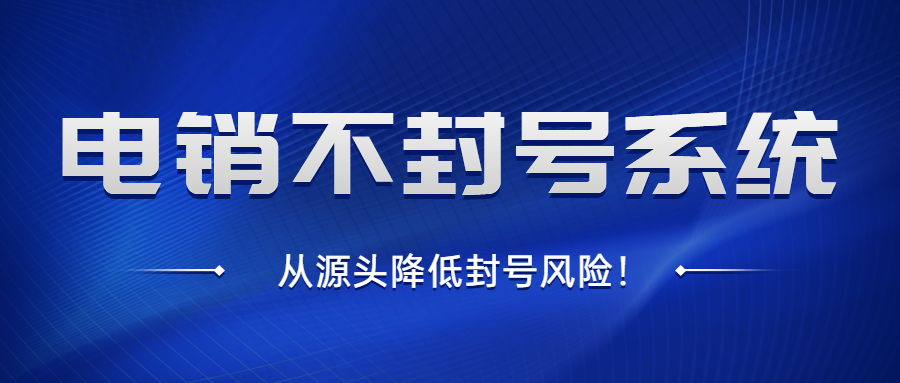 电销不封号系统

从源头降低封号风险！